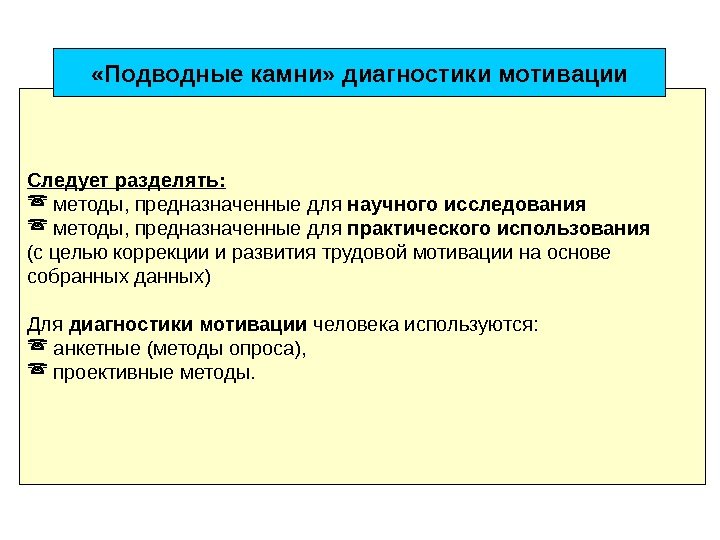 «Подводные камни» диагностики мотивации

Следует разделять:
☎ методы, предназначенные для научного исследования
☎ методы, предназначенные для практического использования (с целью коррекции и развития трудовой мотивации на основе собранных данных)

Для диагностики мотивации человека используются:
☎ анкетные (методы опроса),
☎ проективные методы.